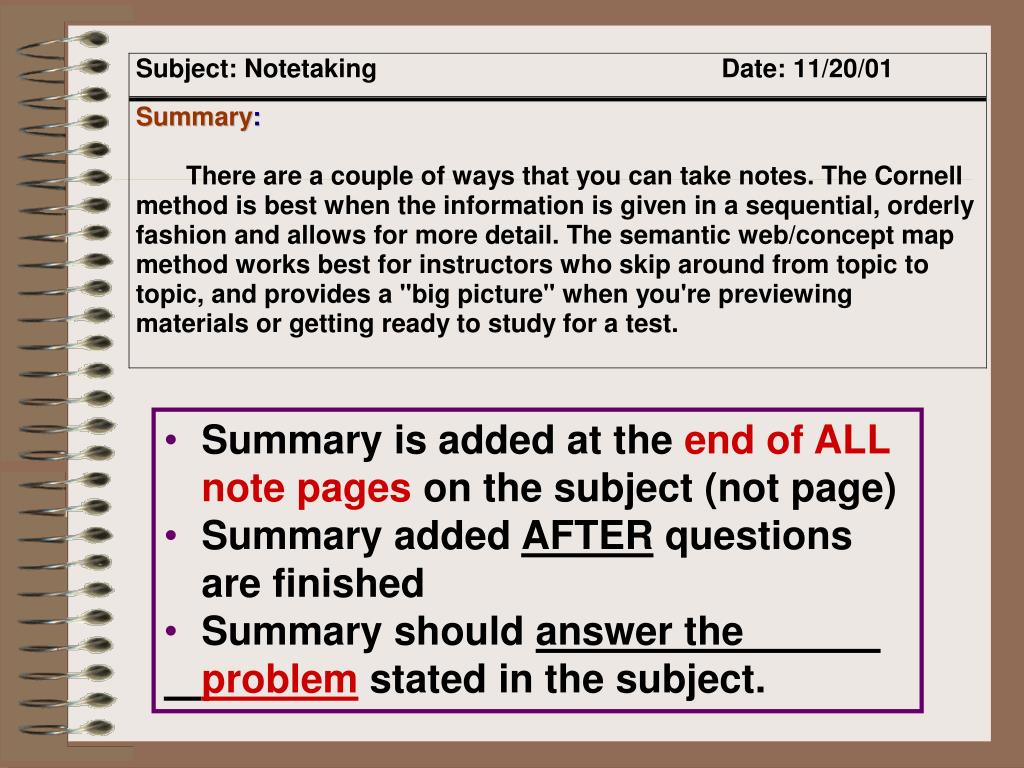 Subject: Notetaking Date: 11/20/01

Summary:

There are a couple of ways that you can take notes. The Cornell method is best when the information is given in a sequential, orderly fashion and allows for more detail. The semantic web/concept map method works best for instructors who skip around from topic to topic, and provides a "big picture" when you're previewing materials or getting ready to study for a test.

• Summary is added at the end of ALL note pages on the subject (not page)
• Summary added AFTER questions are finished
• Summary should answer the problem stated in the subject.